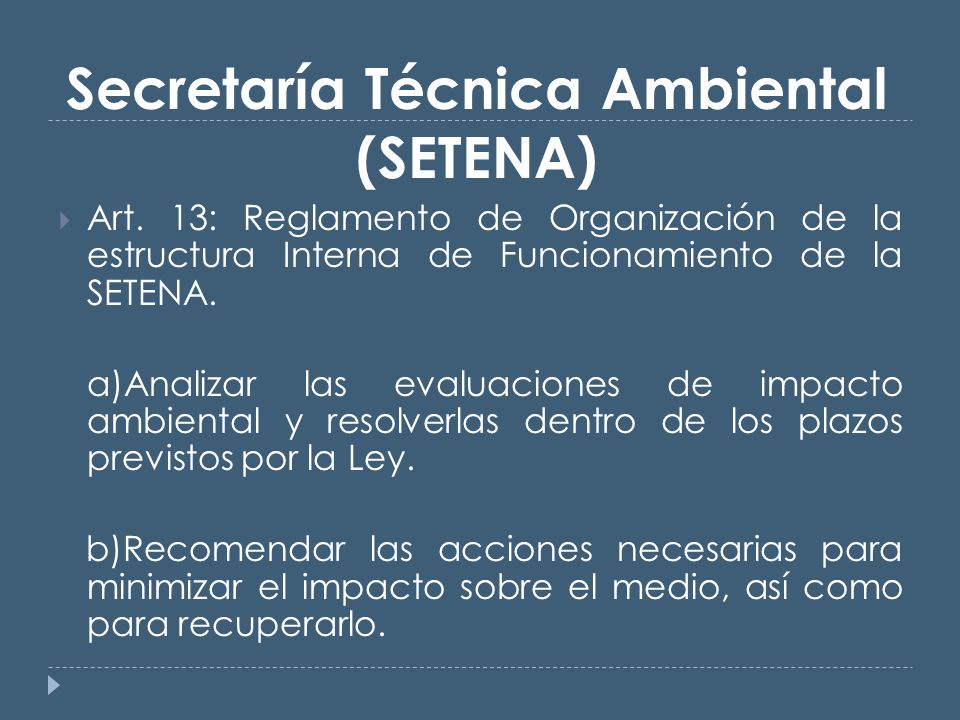 Secretaría Técnica Ambiental (SETENA)

Art. 13: Reglamento de Organización de la estructura Interna de Funcionamiento de la SETENA.

a)Analizar las evaluaciones de impacto ambiental y resolverlas dentro de los plazos previstos por la Ley.

b)Recomendar las acciones necesarias para minimizar el impacto sobre el medio, así como para recuperarlo.